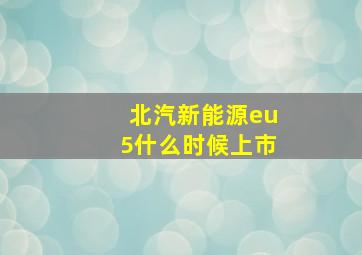 北汽新能源eu5什么时候上市